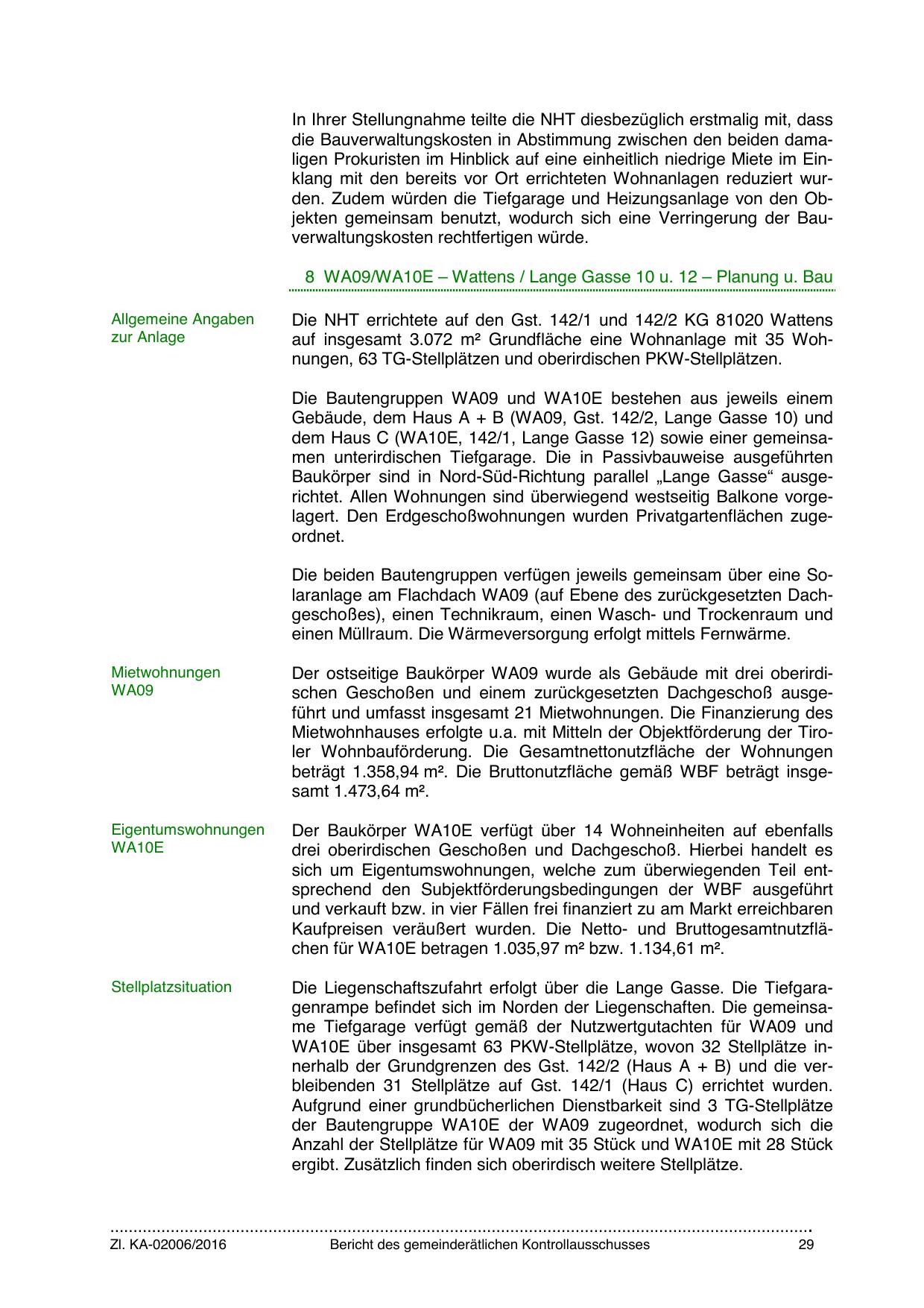 In Ihrer Stellungnahme teilte die NHT diesbezüglich erstmalig mit, dass die Bauverwaltungskosten in Abstimmung zwischen den beiden damaligen Prokuristen im Hinblick auf eine einheitlich niedrige Miete im Einklang mit den bereits vor Ort errichteten Wohnanlagen reduziert wurden. Zudem würden die Tiefgarage und Heizungsanlage von den Objekten gemeinsam benutzt, wodurch sich eine Verringerung der Bauverwaltungskosten rechtfertigen würde.

8 WA09/WA10E – Wattens / Lange Gasse 10 u. 12 – Planung u. Bau

Allgemeine Angaben zur Anlage

Die NHT errichtete auf den Gst. 142/1 und 142/2 KG 81020 Wattens auf insgesamt 3.072 m² Grundfläche eine Wohnanlage mit 35 Wohnungen, 63 TG-Stellplätzen und oberirdischen PKW-Stellplätzen.

Die Bautengruppen WA09 und WA10E bestehen aus jeweils einem Gebäude, dem Haus A + B (WA09, Gst. 142/2, Lange Gasse 10) und dem Haus C (WA10E, 142/1, Lange Gasse 12) sowie einer gemeinsamen unterirdischen Tiefgarage. Die in Passivbauweise ausgeführten Baukörper sind in Nord-Süd-Richtung parallel „Lange Gasse“ ausgerichtet. Allen Wohnungen sind überwiegend westseitig Balkone vorgelagert. Den Erdgeschoßwohnungen wurden Privatgartenflächen zugeordnet.

Die beiden Bautengruppen verfügen jeweils gemeinsam über eine Solaranlage am Flachdach WA09 (auf Ebene des zurückgesetzten Dachgeschoßes), einen Technikraum, einen Wasch- und Trockenraum und einen Müllraum. Die Wärmeversorgung erfolgt mittels Fernwärme.

Mietwohnungen WA09

Der ostseitige Baukörper WA09 wurde als Gebäude mit drei oberirdischen Geschoßen und einem zurückgesetzten Dachgeschoß ausgeführt und umfasst insgesamt 21 Mietwohnungen. Die Finanzierung des Mietwohnhauses erfolgte u.a. mit Mitteln der Objektförderung der Tiroler Wohnbauförderung. Die Gesamtnettonutzfläche der Wohnungen beträgt 1.358,94 m². Die Bruttonutzfläche gemäß WBF beträgt insgesamt 1.473,64 m².

Eigentumswohnungen WA10E

Der Baukörper WA10E verfügt über 14 Wohneinheiten auf ebenfalls drei oberirdischen Geschoßen und Dachgeschoß. Hierbei handelt es sich um Eigentumswohnungen, welche zum überwiegenden Teil entsprechend den Subjektförderungsbedingungen der WBF ausgeführt und verkauft bzw. in vier Fällen frei finanziert zu am Markt erreichbaren Kaufpreisen veräußert wurden. Die Netto- und Bruttogesamtnutzflächen für WA10E betragen 1.035,97 m² bzw. 1.134,61 m².

Stellplatzsituation

Die Liegenschaftszufahrt erfolgt über die Lange Gasse. Die Tiefgaragenrampe befindet sich im Norden der Liegenschaften. Die gemeinsame Tiefgarage verfügt gemäß der Nutzwertgutachten für WA09 und WA10E über insgesamt 63 PKW-Stellplätze, wovon 32 Stellplätze innerhalb der Grundgrenzen des Gst. 142/2 (Haus A + B) und die verbleibenden 31 Stellplätze auf Gst. 142/1 (Haus C) errichtet wurden. Aufgrund einer grundbücherlichen Dienstbarkeit sind 3 TG-Stellplätze der Bautengruppe WA10E der WA09 zugeordnet, wodurch sich die Anzahl der Stellplätze für WA09 mit 35 Stück und WA10E mit 28 Stück ergibt. Zusätzlich finden sich oberirdisch weitere Stellplätze.

Zl. KA-02006/2016 Bericht des gemeinderätlichen Kontrollausschusses 29